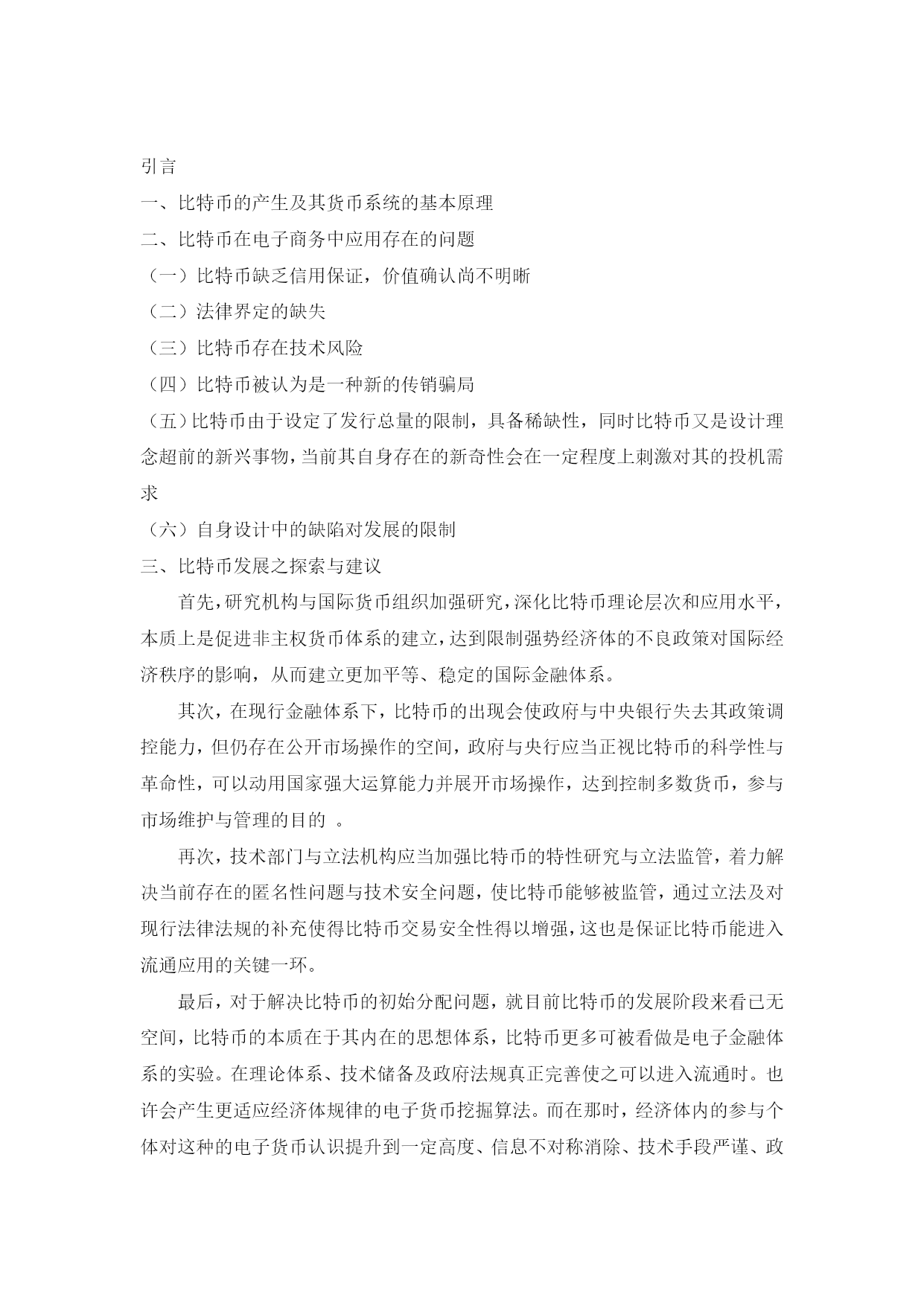 引言

一、比特币的产生及其货币系统的基本原理

二、比特币在电子商务中应用存在的问题

（一）比特币缺乏信用保证，价值确认尚不明晰

（二）法律界定的缺失

（三）比特币存在技术风险

（四）比特币被认为是一种新的传销骗局

（五）比特币由于设定了发行总量的限制，具备稀缺性，同时比特币又是设计理念超前的新兴事物，当前其自身存在的新奇性会在一定程度上刺激对其的投机需求

（六）自身设计中的缺陷对发展的限制

三、比特币发展之探索与建议

首先，研究机构与国际货币组织加强研究，深化比特币理论层次和应用水平，本质上是促进非主权货币体系的建立，达到限制强势经济体的不良政策对国际经济秩序的影响，从而建立更加平等、稳定的国际金融体系。

其次，在现行金融体系下，比特币的出现会使政府与中央银行失去其政策调控能力，但仍存在公开市场操作的空间，政府与央行应当正视比特币的科学性与革命性，可以动用国家强大运算能力并展开市场操作，达到控制多数货币，参与市场维护与管理的目的 。

再次，技术部门与立法机构应当加强比特币的特性研究与立法监管，着力解决当前存在的匿名性问题与技术安全问题，使比特币能够被监管，通过立法及对现行法律法规的补充使得比特币交易安全性得以增强，这也是保证比特币能进入流通应用的关键一环。

最后，对于解决比特币的初始分配问题，就目前比特币的发展阶段来看已无空间，比特币的本质在于其内在的思想体系，比特币更多可被看做是电子金融体系的实验。在理论体系、技术储备及政府法规真正完善使之可以进入流通时。也许会产生更适应经济体规律的电子货币挖掘算法。而在那时，经济体内的参与个体对这种的电子货币认识提升到一定高度、信息不对称消除、技术手段严谨、政